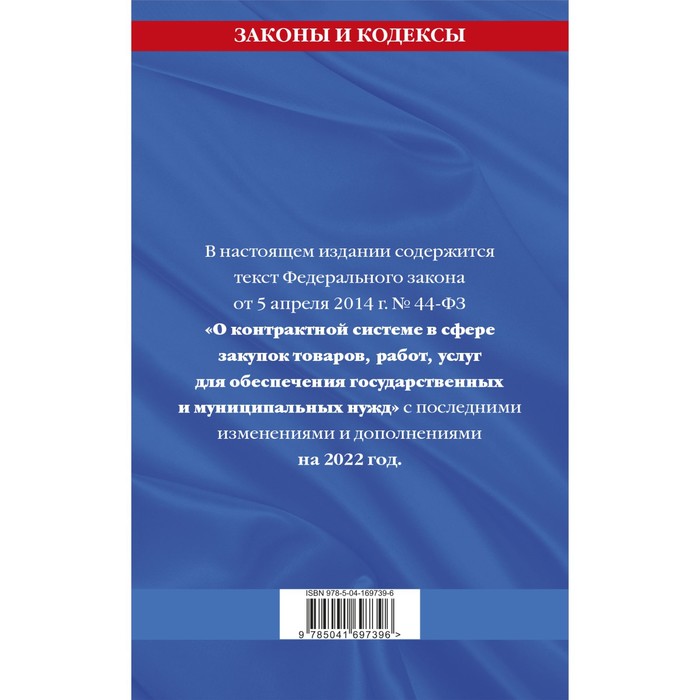 ЗАКОНЫ И КОДЕКСЫ

В настоящем издании содержится текст Федерального закона от 5 апреля 2014 г. № 44-ФЗ «О контрактной системе в сфере закупок товаров, работ, услуг для обеспечения государственных и муниципальных нужд» с последними изменениями и дополнениями на 2022 год.

ISBN 978-5-04-169739-6

9 785041 697396 >